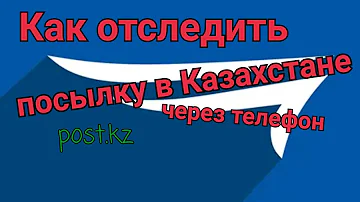 Как отследить

посылку в Казахстане

через телефон

post.kz